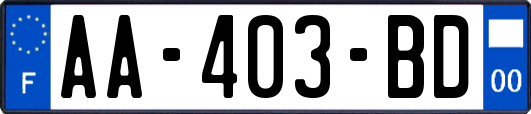 F

AA-403-BD

00